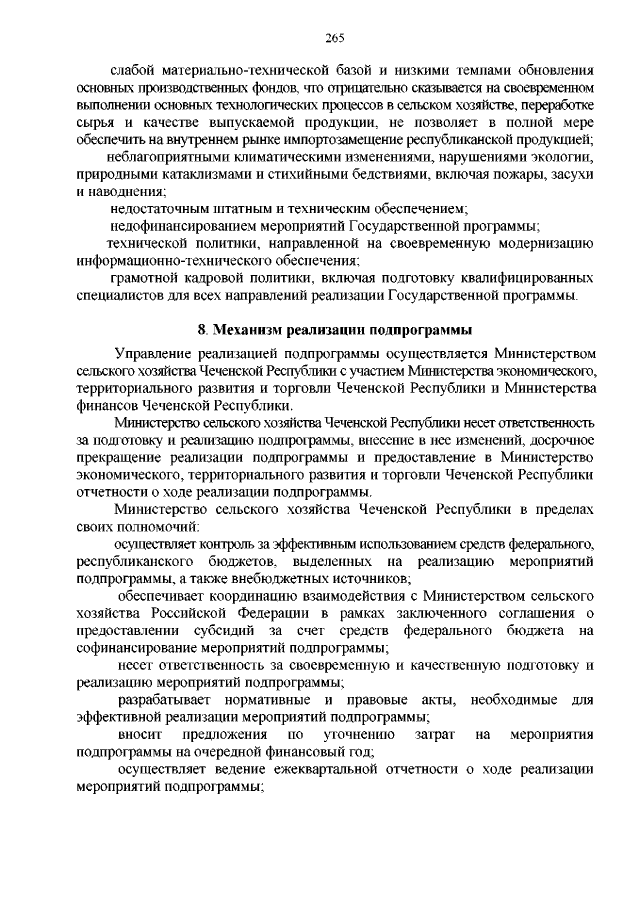 265

слабой материально-технической базой и низкими темпами обновления основных производственных фондов, что отрицательно сказывается на своевременном выполнении основных технологических процессов в сельском хозяйстве, переработке сырья и качестве выпускаемой продукции, не позволяет в полной мере обеспечить на внутреннем рынке импортозамещение республиканской продукцией;

неблагоприятными климатическими изменениями, нарушениями экологии, природными катаклизмами и стихийными бедствиями, включая пожары, засухи и наводнения;

недостаточным штатным и техническим обеспечением;

недофинансированием мероприятий Государственной программы;

технической политики, направленной на своевременную модернизацию информационно-технического обеспечения;

грамотной кадровой политики, включая подготовку квалифицированных специалистов для всех направлений реализации Государственной программы.

8. Механизм реализации подпрограммы

Управление реализацией подпрограммы осуществляется Министерством сельского хозяйства Чеченской Республики с участием Министерства экономического, территориального развития и торговли Чеченской Республики и Министерства финансов Чеченской Республики.

Министерство сельского хозяйства Чеченской Республики несет ответственность за подготовку и реализацию подпрограммы, внесение в нее изменений, досрочное прекращение реализации подпрограммы и предоставление в Министерство экономического, территориального развития и торговли Чеченской Республики отчетности о ходе реализации подпрограммы.

Министерство сельского хозяйства Чеченской Республики в пределах своих полномочий:

осуществляет контроль за эффективным использованием средств федерального, республиканского бюджетов, выделенных на реализацию мероприятий подпрограммы, а также внебюджетных источников;

обеспечивает координацию взаимодействия с Министерством сельского хозяйства Российской Федерации в рамках заключенного соглашения о предоставлении субсидий за счет средств федерального бюджета на софинансирование мероприятий подпрограммы;

несет ответственность за своевременную и качественную подготовку и реализацию мероприятий подпрограммы;

разрабатывает нормативные и правовые акты, необходимые для эффективной реализации мероприятий подпрограммы;

вносит предложения по уточнению затрат на мероприятия подпрограммы на очередной финансовый год;

осуществляет ведение ежеквартальной отчетности о ходе реализации мероприятий подпрограммы;